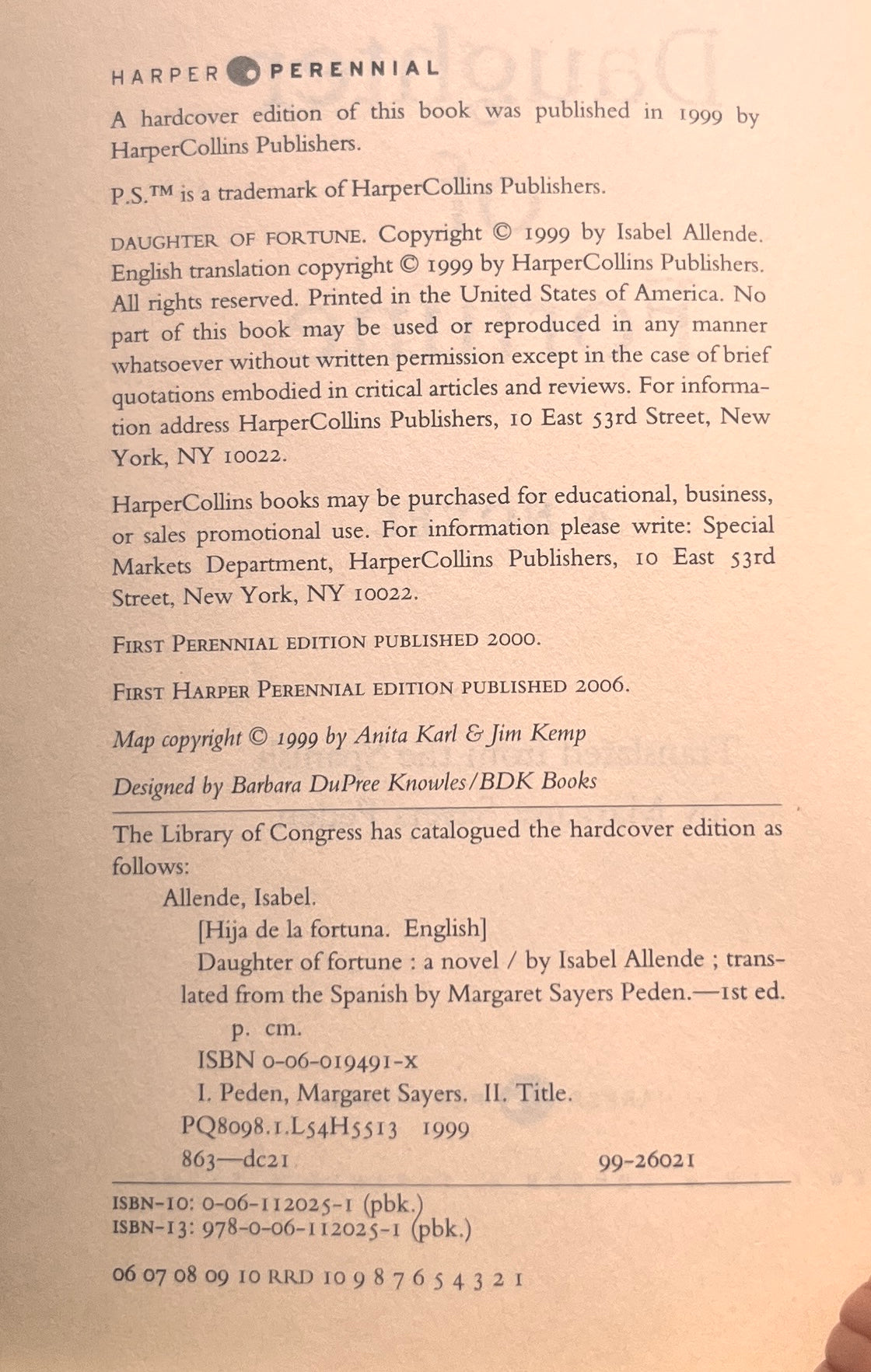 HARPER PERENNIAL

A hardcover edition of this book was published in 1999 by HarperCollins Publishers.

P.S.™ is a trademark of HarperCollins Publishers.

DAUGHTER OF FORTUNE. Copyright © 1999 by Isabel Allende. English translation copyright © 1999 by HarperCollins Publishers. All rights reserved. Printed in the United States of America. No part of this book may be used or reproduced in any manner whatsoever without written permission except in the case of brief quotations embodied in critical articles and reviews. For information address HarperCollins Publishers, 10 East 53rd Street, New York, NY 10022.

HarperCollins books may be purchased for educational, business, or sales promotional use. For information please write: Special Markets Department, HarperCollins Publishers, 10 East 53rd Street, New York, NY 10022.

FIRST PERENNIAL EDITION PUBLISHED 2000.

FIRST HARPER PERENNIAL EDITION PUBLISHED 2006.

Map copyright © 1999 by Anita Karl & Jim Kemp

Designed by Barbara DuPree Knowles/BDK Books

The Library of Congress has catalogued the hardcover edition as follows:

Allende, Isabel.
[Hija de la fortuna. English]
Daughter of fortune : a novel / by Isabel Allende ; translated from the Spanish by Margaret Sayers Peden.—1st ed.
p. cm.
ISBN 0-06-019491-x
I. Peden, Margaret Sayers. II. Title.
PQ8098.1.L54H5513 1999
863—dc21 99-26021

ISBN-10: 0-06-112025-1 (pbk.)
ISBN-13: 978-0-06-112025-1 (pbk.)

06 07 08 09 10 RRD 10 9 8 7 6 5 4 3 2 1